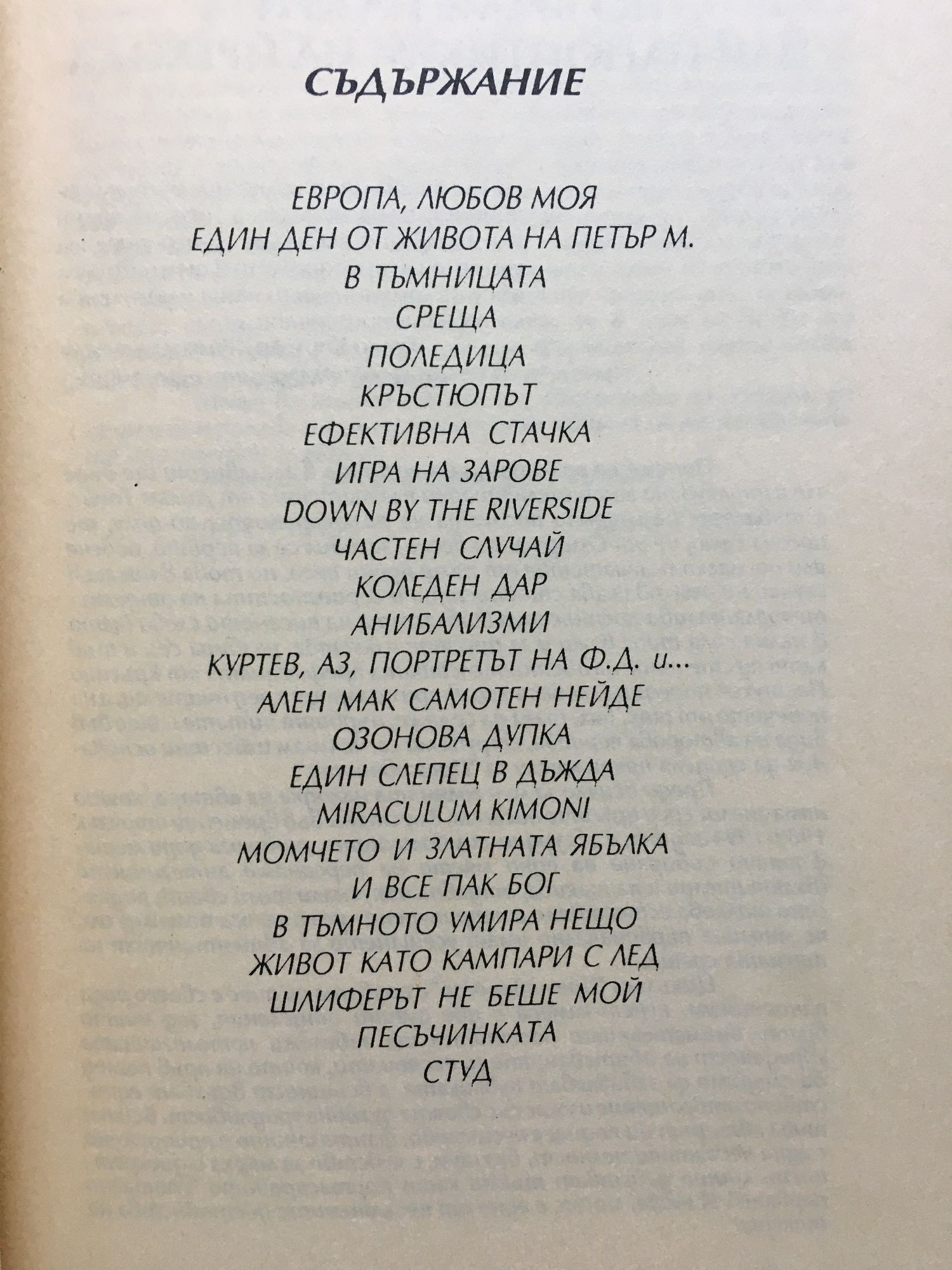 СЪДЪРЖАНИЕ

ЕВРОПА, ЛЮБОВ МОЯ
ЕДИН ДЕН ОТ ЖИВОТА НА ПЕТЪР М.
В ТЪМНИЦАТА
СРЕЩА
ПОЛЕДИЦА
КРЪСТЮПЪТ
ЕФЕКТИВНА СТАЧКА
ИГРА НА ЗАРОВЕ
DOWN BY THE RIVERSIDE
ЧАСТЕН СЛУЧАЙ
КОЛЕДЕН ДАР
АНИБАЛИЗМИ
КУРТЕВ, АЗ, ПОРТРЕТЪТ НА Ф.Д. и...
АЛЕН МАК САМОТЕН НЕЙДЕ
ОЗОНОВА ДУПКА
ЕДИН СЛЕПЕЦ В ДЪЖДА
MIRACULUM KIMONI
МОМЧЕТО И ЗЛАТНАТА ЯБЪЛКА
И ВСЕ ПАК БОГ
В ТЪМНОТО УМИРА НЕЩО
ЖИВОТ КАТО КАМПАРИ С ЛЕД
ШЛИФЕРЪТ НЕ БЕШЕ МОЙ
ПЕСЪЧИНКАТА
СТУД